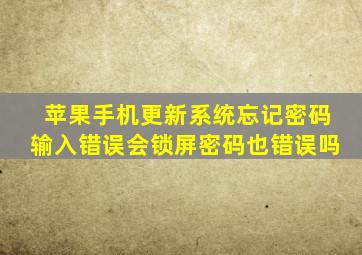 苹果手机更新系统忘记密码
输入错误会锁屏密码也错误吗